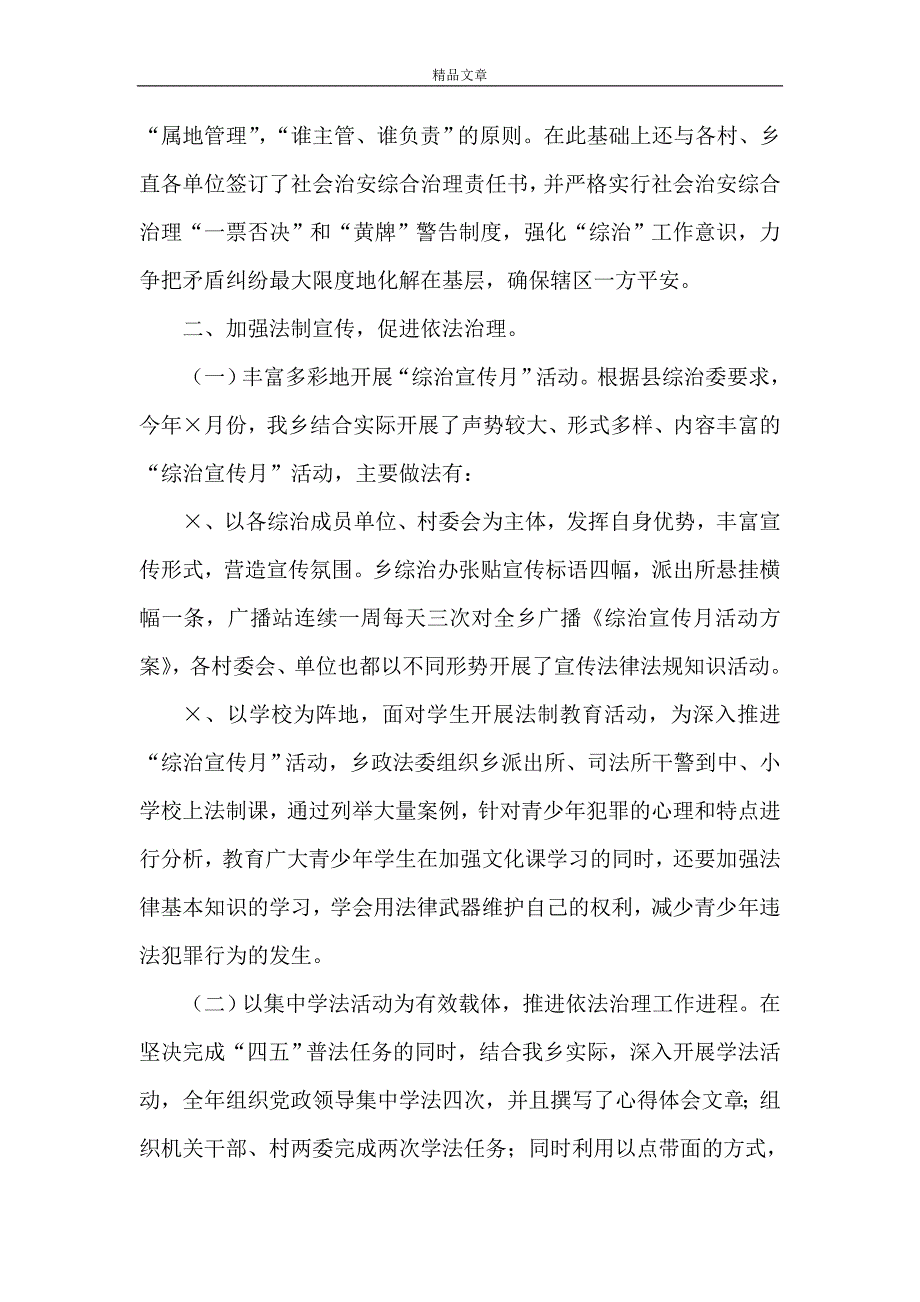 精品文章

“属地管理”，“谁主管、谁负责”的原则。在此基础上还与各村、乡直各单位签订了社会治安综合治理责任书，并严格实行社会治安综合治理“一票否决”和“黄牌”警告制度，强化“综治”工作意识，力争把矛盾纠纷最大限度地化解在基层，确保辖区一方平安。

二、加强法制宣传，促进依法治理。

（一）丰富多彩地开展“综治宣传月”活动。根据县综治委要求，今年×月份，我乡结合实际开展了声势较大、形式多样、内容丰富的“综治宣传月”活动，主要做法有：

×、以各综治成员单位、村委会为主体，发挥自身优势，丰富宣传形式，营造宣传氛围。乡综治办张贴宣传标语四幅，派出所悬挂横幅一条，广播站连续一周每天三次对全乡广播《综治宣传月活动方案》，各村委会、单位也都以不同形势开展了宣传法律法规知识活动。

×、以学校为阵地，面对学生开展法制教育活动，为深入推进“综治宣传月”活动，乡政法委组织乡派出所、司法所干警到中、小学校上法制课，通过列举大量案例，针对青少年犯罪的心理和特点进行分析，教育广大青少年学生在加强文化课学习的同时，还要加强法律基本知识的学习，学会用法律武器维护自己的权利，减少青少年违法犯罪行为的发生。

（二）以集中学法活动为有效载体，推进依法治理工作进程。在坚决完成“四五”普法任务的同时，结合我乡实际，深入开展学法活动，全年组织党政领导集中学法四次，并且撰写了心得体会文章；组织机关干部、村两委完成两次学法任务；同时利用以点带面的方式，